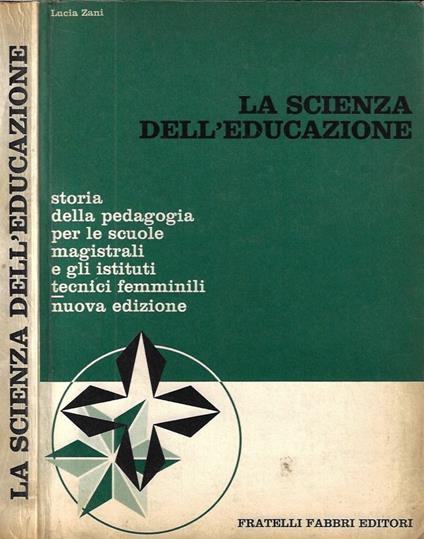 LA SCIENZA DELL'EDUCAZIONE

Lucia Zani

LA SCIENZA DELL'EDUCAZIONE

storia
della pedagogia
per le scuole
magistrali
e gli istituti
tecnici femminili
nuova edizione

FRATELLI FABBRI EDITORI